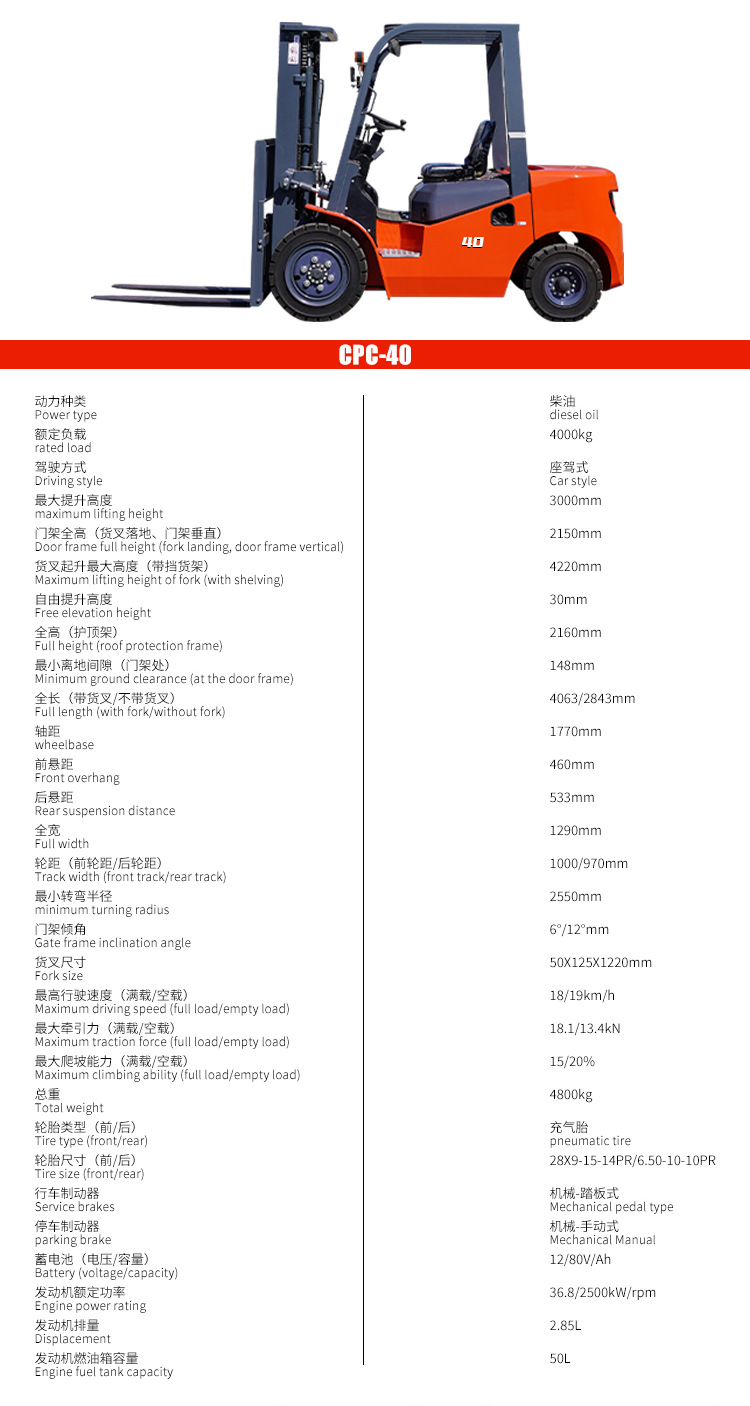 40

CPC-40

| | |
|---|---|
| 动力种类 Power type | 柴油 diesel oil |
| 额定负载 rated load | 4000kg |
| 驾驶方式 Driving style | 座驾式 Car style |
| 最大提升高度 maximum lifting height | 3000mm |
| 门架全高（货叉落地、门架垂直） Door frame full height (fork landing, door frame vertical) | 2150mm |
| 货叉起升最大高度（带挡货架） Maximum lifting height of fork (with shelving) | 4220mm |
| 自由提升高度 Free elevation height | 30mm |
| 全高（护顶架） Full height (roof protection frame) | 2160mm |
| 最小离地间隙（门架处） Minimum ground clearance (at the door frame) | 148mm |
| 全长（带货叉/不带货叉） Full length (with fork/without fork) | 4063/2843mm |
| 轴距 wheelbase | 1770mm |
| 前悬距 Front overhang | 460mm |
| 后悬距 Rear suspension distance | 533mm |
| 全宽 Full width | 1290mm |
| 轮距（前轮距/后轮距） Track width (front track/rear track) | 1000/970mm |
| 最小转弯半径 minimum turning radius | 2550mm |
| 门架倾角 Gate frame inclination angle | 6°/12°mm |
| 货叉尺寸 Fork size | 50X125X1220mm |
| 最高行驶速度（满载/空载） Maximum driving speed (full load/empty load) | 18/19km/h |
| 最大牵引力（满载/空载） Maximum traction force (full load/empty load) | 18.1/13.4kN |
| 最大爬坡能力（满载/空载） Maximum climbing ability (full load/empty load) | 15/20% |
| 总重 Total weight | 4800kg |
| 轮胎类型（前/后） Tire type (front/rear) | 充气胎 pneumatic tire |
| 轮胎尺寸（前/后） Tire size (front/rear) | 28X9-15-14PR/6.50-10-10PR |
| 行车制动器 Service brakes | 机械-踏板式 Mechanical pedal type |
| 停车制动器 parking brake | 机械-手动式 Mechanical Manual |
| 蓄电池（电压/容量） Battery (voltage/capacity) | 12/80V/Ah |
| 发动机额定功率 Engine power rating | 36.8/2500kW/rpm |
| 发动机排量 Displacement | 2.85L |
| 发动机燃油箱容量 Engine fuel tank capacity | 50L |